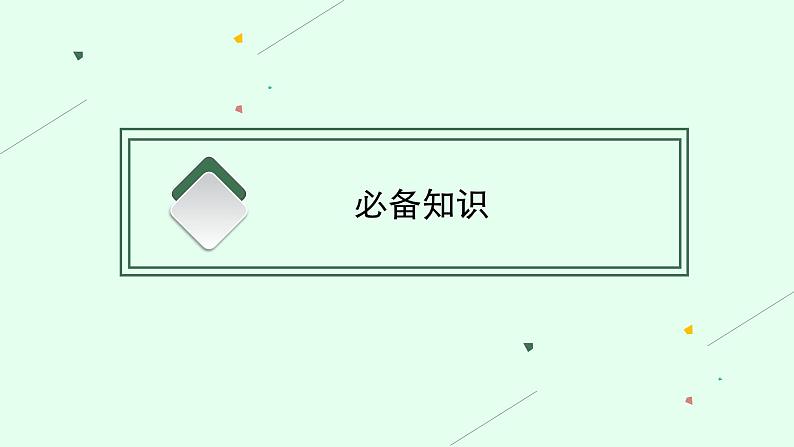 必备知识